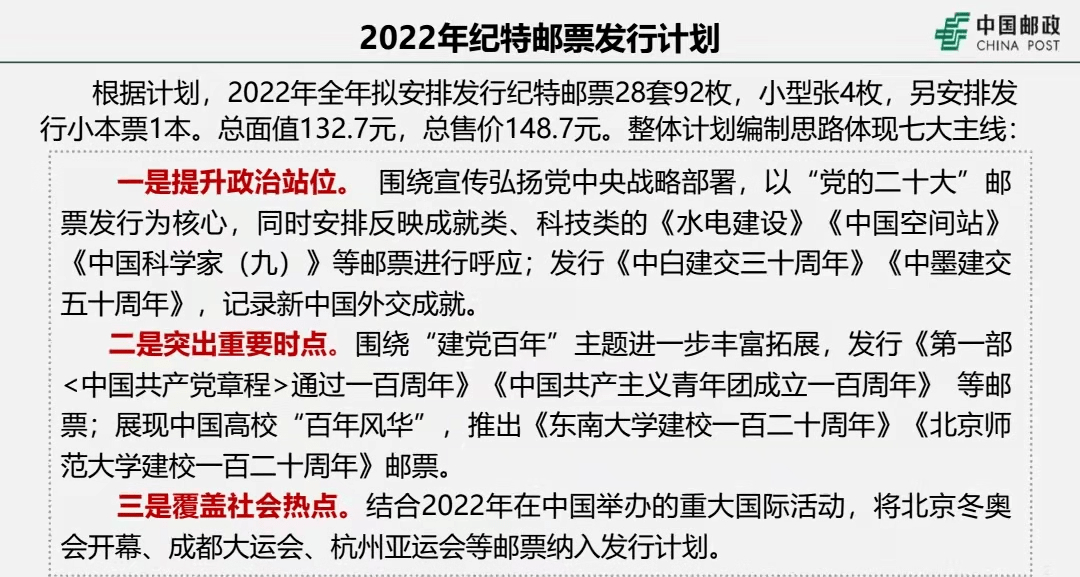 2022年纪特邮票发行计划

中国邮政
CHINA POST

根据计划，2022年全年拟安排发行纪特邮票28套92枚，小型张4枚，另安排发行小本票1本。总面值132.7元，总售价148.7元。整体计划编制思路体现七大主线：

一是提升政治站位。 围绕宣传弘扬党中央战略部署，以“党的二十大”邮票发行为核心，同时安排反映成就类、科技类的《水电建设》《中国空间站》《中国科学家（九）》等邮票进行呼应；发行《中白建交三十周年》《中墨建交五十周年》，记录新中国外交成就。

二是突出重要时点。围绕“建党百年”主题进一步丰富拓展，发行《第一部<中国共产党章程>通过一百周年》《中国共产主义青年团成立一百周年》 等邮票；展现中国高校“百年风华”，推出《东南大学建校一百二十周年》《北京师范大学建校一百二十周年》邮票。

三是覆盖社会热点。结合2022年在中国举办的重大国际活动，将北京冬奥会开幕、成都大运会、杭州亚运会等邮票纳入发行计划。